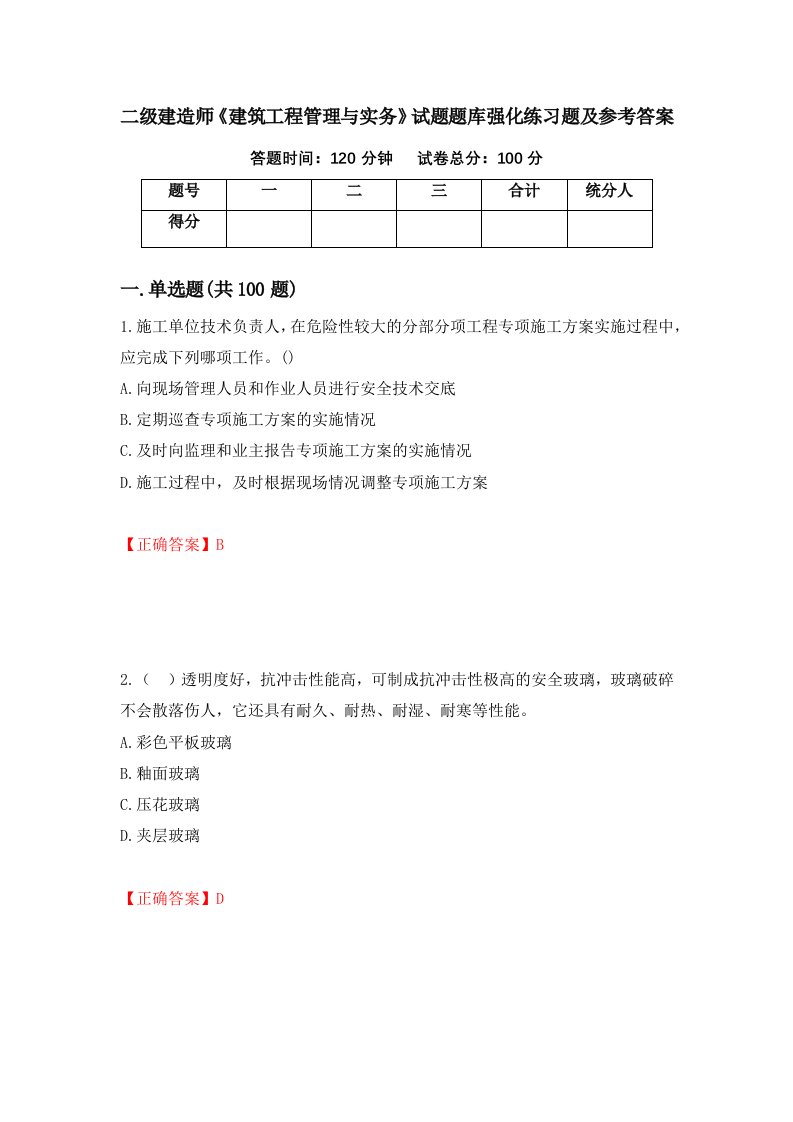 二级建造师《建筑工程管理与实务》试题题库强化练习题及参考答案

答题时间：120 分钟　　试卷总分：100 分

| 题号 | 一 | 二 | 三 | 合计 | 统分人 |
|---|---|---|---|---|---|
| 得分 | | | | | |

一.单选题(共 100 题)

1.施工单位技术负责人，在危险性较大的分部分项工程专项施工方案实施过程中，应完成下列哪项工作。()

A.向现场管理人员和作业人员进行安全技术交底

B.定期巡查专项施工方案的实施情况

C.及时向监理和业主报告专项施工方案的实施情况

D.施工过程中，及时根据现场情况调整专项施工方案

【正确答案】B

2.（　）透明度好，抗冲击性能高，可制成抗冲击性极高的安全玻璃，玻璃破碎不会散落伤人，它还具有耐久、耐热、耐湿、耐寒等性能。

A.彩色平板玻璃

B.釉面玻璃

C.压花玻璃

D.夹层玻璃

【正确答案】D